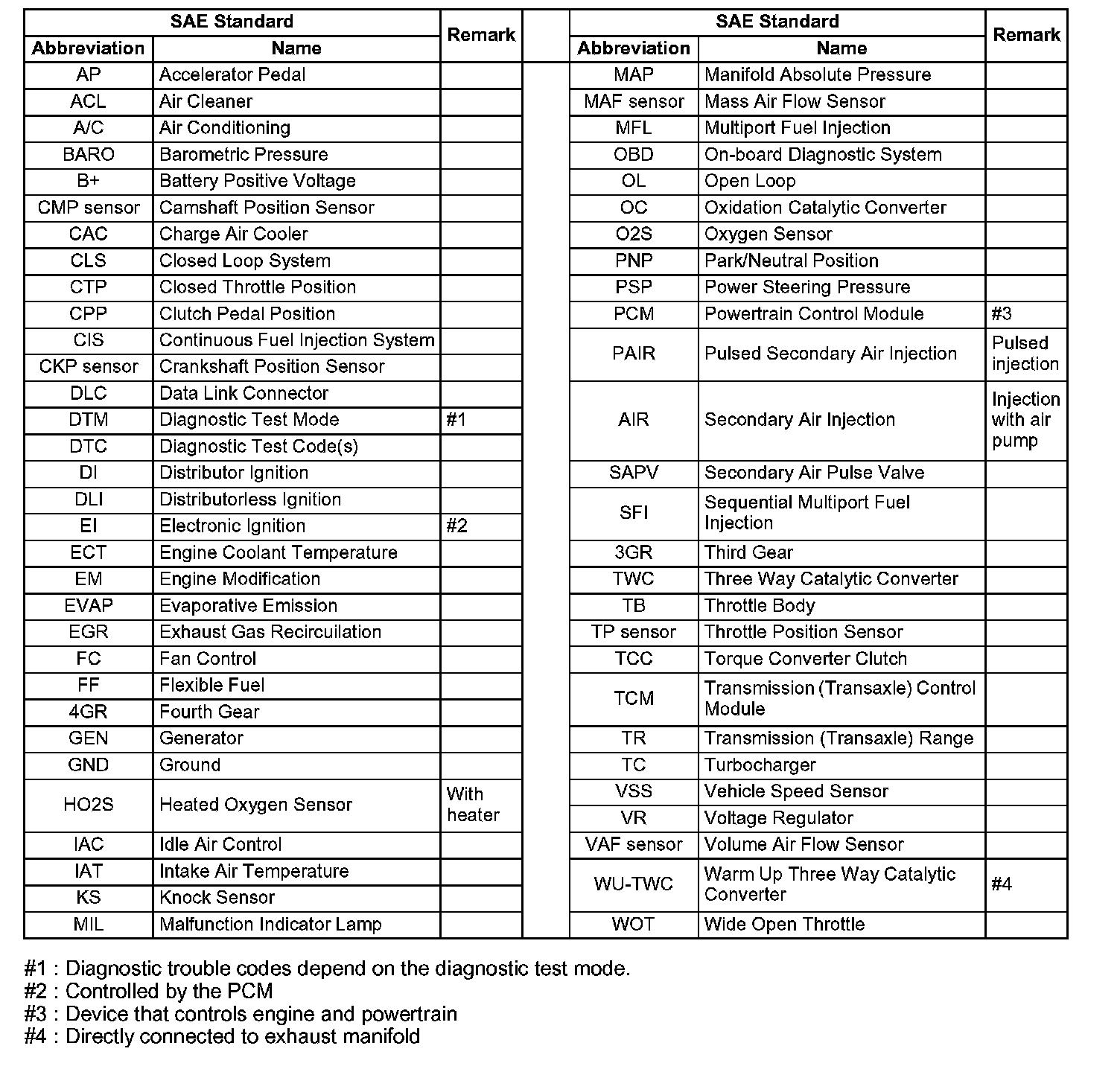 | SAE Standard Abbreviation | SAE Standard Name | Remark |
|---|---|---|
| AP | Accelerator Pedal | |
| ACL | Air Cleaner | |
| A/C | Air Conditioning | |
| BARO | Barometric Pressure | |
| B+ | Battery Positive Voltage | |
| CMP sensor | Camshaft Position Sensor | |
| CAC | Charge Air Cooler | |
| CLS | Closed Loop System | |
| CTP | Closed Throttle Position | |
| CPP | Clutch Pedal Position | |
| CIS | Continuous Fuel Injection System | |
| CKP sensor | Crankshaft Position Sensor | |
| DLC | Data Link Connector | |
| DTM | Diagnostic Test Mode | #1 |
| DTC | Diagnostic Test Code(s) | |
| DI | Distributor Ignition | |
| DLI | Distributorless Ignition | |
| EI | Electronic Ignition | #2 |
| ECT | Engine Coolant Temperature | |
| EM | Engine Modification | |
| EVAP | Evaporative Emission | |
| EGR | Exhaust Gas Recirculation | |
| FC | Fan Control | |
| FF | Flexible Fuel | |
| 4GR | Fourth Gear | |
| GEN | Generator | |
| GND | Ground | |
| HO2S | Heated Oxygen Sensor | With heater |
| IAC | Idle Air Control | |
| IAT | Intake Air Temperature | |
| KS | Knock Sensor | |
| MIL | Malfunction Indicator Lamp | |

| SAE Standard Abbreviation | SAE Standard Name | Remark |
|---|---|---|
| MAP | Manifold Absolute Pressure | |
| MAF sensor | Mass Air Flow Sensor | |
| MFL | Multiport Fuel Injection | |
| OBD | On-board Diagnostic System | |
| OL | Open Loop | |
| OC | Oxidation Catalytic Converter | |
| O2S | Oxygen Sensor | |
| PNP | Park/Neutral Position | |
| PSP | Power Steering Pressure | |
| PCM | Powertrain Control Module | #3 |
| PAIR | Pulsed Secondary Air Injection | Pulsed injection |
| AIR | Secondary Air Injection | Injection with air pump |
| SAPV | Secondary Air Pulse Valve | |
| SFI | Sequential Multiport Fuel Injection | |
| 3GR | Third Gear | |
| TWC | Three Way Catalytic Converter | |
| TB | Throttle Body | |
| TP sensor | Throttle Position Sensor | |
| TCC | Torque Converter Clutch | |
| TCM | Transmission (Transaxle) Control Module | |
| TR | Transmission (Transaxle) Range | |
| TC | Turbocharger | |
| VSS | Vehicle Speed Sensor | |
| VR | Voltage Regulator | |
| VAF sensor | Volume Air Flow Sensor | |
| WU-TWC | Warm Up Three Way Catalytic Converter | #4 |
| WOT | Wide Open Throttle | |

#1 : Diagnostic trouble codes depend on the diagnostic test mode.
#2 : Controlled by the PCM
#3 : Device that controls engine and powertrain
#4 : Directly connected to exhaust manifold